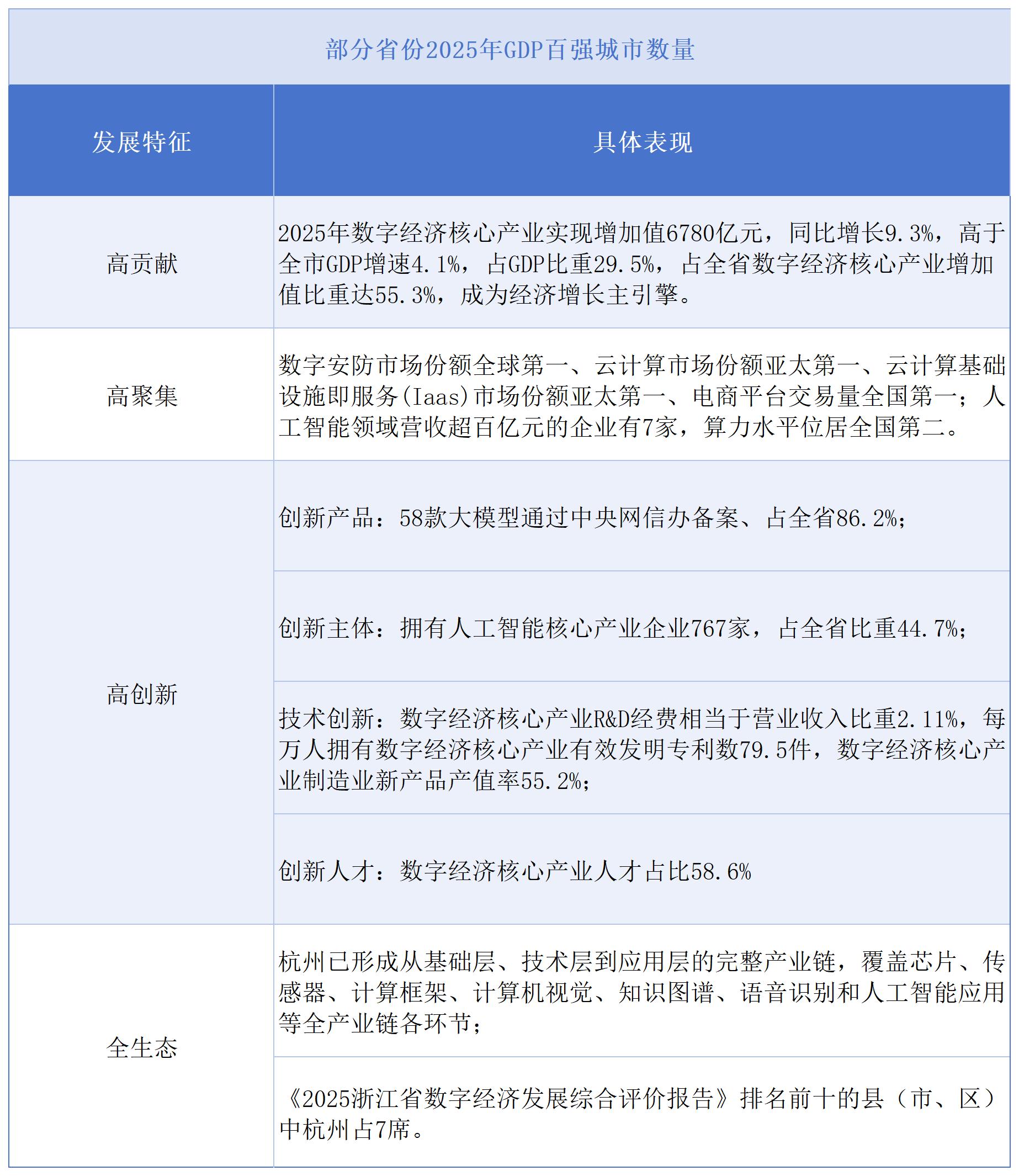 部分省份2025年GDP百强城市数量

| 发展特征 | 具体表现 |
|---|---|
| 高贡献 | 2025年数字经济核心产业实现增加值6780亿元，同比增长9.3%，高于全市GDP增速4.1%，占GDP比重29.5%，占全省数字经济核心产业增加值比重达55.3%，成为经济增长主引擎。 |
| 高聚集 | 数字安防市场份额全球第一、云计算市场份额亚太第一、云计算基础设施即服务(Iaas)市场份额亚太第一、电商平台交易量全国第一；人工智能领域营收超百亿元的企业有7家，算力水平位居全国第二。 |
| 高创新 | 创新产品：58款大模型通过中央网信办备案、占全省86.2%； |
| | 创新主体：拥有人工智能核心产业企业767家，占全省比重44.7%； |
| | 技术创新：数字经济核心产业R&D经费相当于营业收入比重2.11%，每万人拥有数字经济核心产业有效发明专利数79.5件，数字经济核心产业制造业新产品产值率55.2%； |
| | 创新人才：数字经济核心产业人才占比58.6% |
| 全生态 | 杭州已形成从基础层、技术层到应用层的完整产业链，覆盖芯片、传感器、计算框架、计算机视觉、知识图谱、语音识别和人工智能应用等全产业链各环节； |
| | 《2025浙江省数字经济发展综合评价报告》排名前十的县（市、区）中杭州占7席。 |